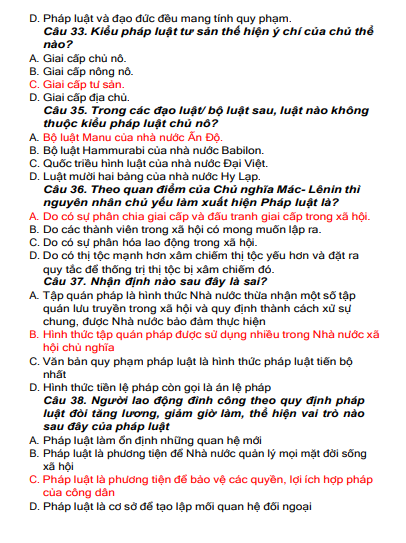 D. Pháp luật và đạo đức đều mang tính quy phạm.

Câu 33. Kiểu pháp luật tư sản thể hiện ý chí của chủ thể nào?

A. Giai cấp chủ nô.
B. Giai cấp nông nô.
C. Giai cấp tư sản.
D. Giai cấp địa chủ.

Câu 35. Trong các đạo luật/ bộ luật sau, luật nào không thuộc kiểu pháp luật chủ nô?

A. Bộ luật Manu của nhà nước Ấn Độ.
B. Bộ luật Hammurabi của nhà nước Babilon.
C. Quốc triều hình luật của nhà nước Đại Việt.
D. Luật mười hai bảng của nhà nước Hy Lạp.

Câu 36. Theo quan điểm của Chủ nghĩa Mác- Lênin thì nguyên nhân chủ yếu làm xuất hiện Pháp luật là?

A. Do có sự phân chia giai cấp và đấu tranh giai cấp trong xã hội.
B. Do các thành viên trong xã hội có mong muốn lập ra.
C. Do có sự phân hóa lao động trong xã hội.
D. Do có thị tộc mạnh hơn xâm chiếm thị tộc yếu hơn và đặt ra quy tắc để thống trị thị tộc bị xâm chiếm đó.

Câu 37. Nhận định nào sau đây là sai?

A. Tập quán pháp là hình thức Nhà nước thừa nhận một số tập quán lưu truyền trong xã hội và quy định thành cách xử sự chung, được Nhà nước bảo đảm thực hiện
B. Hình thức tập quán pháp được sử dụng nhiều trong Nhà nước xã hội chủ nghĩa
C. Văn bản quy phạm pháp luật là hình thức pháp luật tiến bộ nhất
D. Hình thức tiền lệ pháp còn gọi là án lệ pháp

Câu 38. Người lao động đình công theo quy định pháp luật đòi tăng lương, giảm giờ làm, thể hiện vai trò nào sau đây của pháp luật

A. Pháp luật làm ổn định những quan hệ mới
B. Pháp luật là phương tiện để Nhà nước quản lý mọi mặt đời sống xã hội
C. Pháp luật là phương tiện để bảo vệ các quyền, lợi ích hợp pháp của công dân
D. Pháp luật là cơ sở để tạo lập mối quan hệ đối ngoại